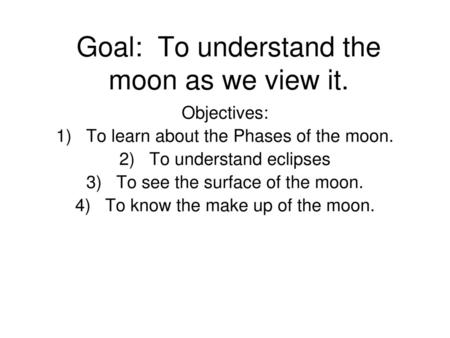 Goal: To understand the moon as we view it.

Objectives:
1) To learn about the Phases of the moon.
2) To understand eclipses
3) To see the surface of the moon.
4) To know the make up of the moon.